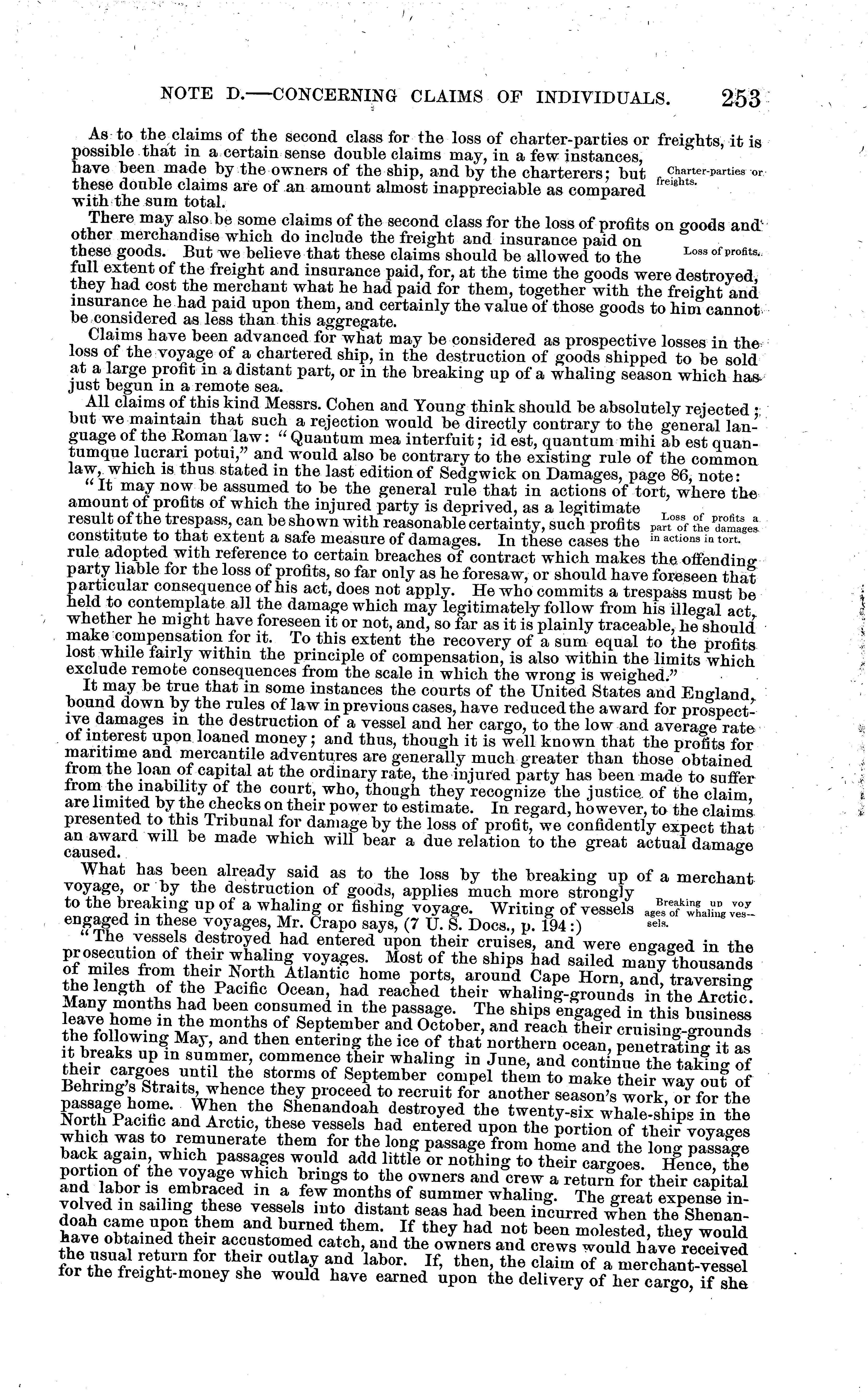 NOTE D.—CONCERNING CLAIMS OF INDIVIDUALS. 253

As to the claims of the second class for the loss of charter-parties or freights, it is possible that in a certain sense double claims may, in a few instances, have been made by the owners of the ship, and by the charterers; but these double claims are of an amount almost inappreciable as compared with the sum total.

Charter-parties or freights.

There may also be some claims of the second class for the loss of profits on goods and other merchandise which do include the freight and insurance paid on these goods. But we believe that these claims should be allowed to the full extent of the freight and insurance paid, for, at the time the goods were destroyed, they had cost the merchant what he had paid for them, together with the freight and insurance he had paid upon them, and certainly the value of those goods to him cannot be considered as less than this aggregate.

Loss of profits.

Claims have been advanced for what may be considered as prospective losses in the loss of the voyage of a chartered ship, in the destruction of goods shipped to be sold at a large profit in a distant part, or in the breaking up of a whaling season which has just begun in a remote sea.

All claims of this kind Messrs. Cohen and Young think should be absolutely rejected; but we maintain that such a rejection would be directly contrary to the general language of the Roman law: "Quantum mea interfuit; id est, quantum mihi ab est quantumque lucrari potui," and would also be contrary to the existing rule of the common law, which is thus stated in the last edition of Sedgwick on Damages, page 86, note:

"It may now be assumed to be the general rule that in actions of tort, where the amount of profits of which the injured party is deprived, as a legitimate result of the trespass, can be shown with reasonable certainty, such profits constitute to that extent a safe measure of damages. In these cases the rule adopted with reference to certain breaches of contract which makes the offending party liable for the loss of profits, so far only as he foresaw, or should have foreseen that particular consequence of his act, does not apply. He who commits a trespass must be held to contemplate all the damage which may legitimately follow from his illegal act, whether he might have foreseen it or not, and, so far as it is plainly traceable, he should make compensation for it. To this extent the recovery of a sum equal to the profits lost while fairly within the principle of compensation, is also within the limits which exclude remote consequences from the scale in which the wrong is weighed."

Loss of profits a part of the damages in actions in tort.

It may be true that in some instances the courts of the United States and England, bound down by the rules of law in previous cases, have reduced the award for prospective damages in the destruction of a vessel and her cargo, to the low and average rate of interest upon loaned money; and thus, though it is well known that the profits for maritime and mercantile adventures are generally much greater than those obtained from the loan of capital at the ordinary rate, the injured party has been made to suffer from the inability of the court, who, though they recognize the justice of the claim, are limited by the checks on their power to estimate. In regard, however, to the claims presented to this Tribunal for damage by the loss of profit, we confidently expect that an award will be made which will bear a due relation to the great actual damage caused.

What has been already said as to the loss by the breaking up of a merchant voyage, or by the destruction of goods, applies much more strongly to the breaking up of a whaling or fishing voyage. Writing of vessels engaged in these voyages, Mr. Crapo says, (7 U. S. Docs., p. 194:)

Breaking up voyages of whaling vessels.

"The vessels destroyed had entered upon their cruises, and were engaged in the prosecution of their whaling voyages. Most of the ships had sailed many thousands of miles from their North Atlantic home ports, around Cape Horn, and, traversing the length of the Pacific Ocean, had reached their whaling-grounds in the Arctic. Many months had been consumed in the passage. The ships engaged in this business leave home in the months of September and October, and reach their cruising-grounds the following May, and then entering the ice of that northern ocean, penetrating it as it breaks up in summer, commence their whaling in June, and continue the taking of their cargoes until the storms of September compel them to make their way out of Behring's Straits, whence they proceed to recruit for another season's work, or for the passage home. When the Shenandoah destroyed the twenty-six whale-ships in the North Pacific and Arctic, these vessels had entered upon the portion of their voyages which was to remunerate them for the long passage from home and the long passage back again, which passages would add little or nothing to their cargoes. Hence, the portion of the voyage which brings to the owners and crew a return for their capital and labor is embraced in a few months of summer whaling. The great expense involved in sailing these vessels into distant seas had been incurred when the Shenandoah came upon them and burned them. If they had not been molested, they would have obtained their accustomed catch, and the owners and crews would have received the usual return for their outlay and labor. If, then, the claim of a merchant-vessel for the freight-money she would have earned upon the delivery of her cargo, if she